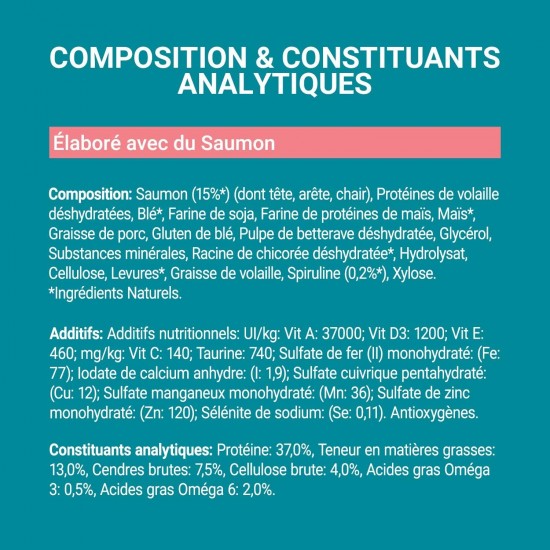 COMPOSITION & CONSTITUANTS ANALYTIQUES

Élaboré avec du Saumon

Composition: Saumon (15%*) (dont tête, arête, chair), Protéines de volaille déshydratées, Blé*, Farine de soja, Farine de protéines de maïs, Maïs*, Graisse de porc, Gluten de blé, Pulpe de betterave déshydratée, Glycérol, Substances minérales, Racine de chicorée déshydratée*, Hydrolysat, Cellulose, Levures*, Graisse de volaille, Spiruline (0,2%*), Xylose. *Ingrédients Naturels.

Additifs: Additifs nutritionnels: UI/kg: Vit A: 37000; Vit D3: 1200; Vit E: 460; mg/kg: Vit C: 140; Taurine: 740; Sulfate de fer (II) monohydraté: (Fe: 77); Iodate de calcium anhydre: (I: 1,9); Sulfate cuivrique pentahydraté: (Cu: 12); Sulfate manganeux monohydraté: (Mn: 36); Sulfate de zinc monohydraté: (Zn: 120); Sélénite de sodium: (Se: 0,11). Antioxygènes.

Constituants analytiques: Protéine: 37,0%, Teneur en matières grasses: 13,0%, Cendres brutes: 7,5%, Cellulose brute: 4,0%, Acides gras Oméga 3: 0,5%, Acides gras Oméga 6: 2,0%.